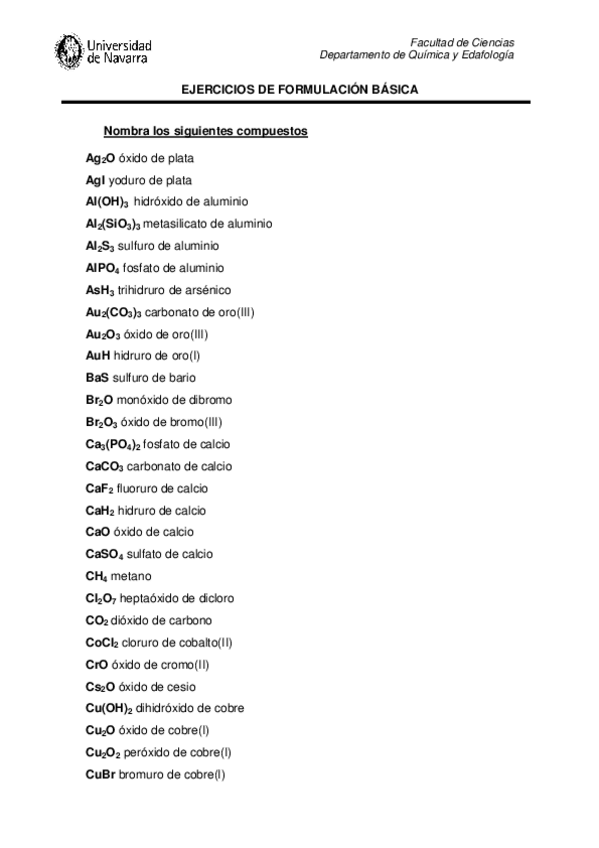 Universidad de Navarra

Facultad de Ciencias
Departamento de Química y Edafología

EJERCICIOS DE FORMULACIÓN BÁSICA

Nombra los siguientes compuestos

$Ag_2O$ óxido de plata
$AgI$ yoduro de plata
$Al(OH)_3$ hidróxido de aluminio
$Al_2(SiO_3)_3$ metasilicato de aluminio
$Al_2S_3$ sulfuro de aluminio
$AlPO_4$ fosfato de aluminio
$AsH_3$ trihidruro de arsénico
$Au_2(CO_3)_3$ carbonato de oro(III)
$Au_2O_3$ óxido de oro(III)
$AuH$ hidruro de oro(I)
$BaS$ sulfuro de bario
$Br_2O$ monóxido de dibromo
$Br_2O_3$ óxido de bromo(III)
$Ca_3(PO_4)_2$ fosfato de calcio
$CaCO_3$ carbonato de calcio
$CaF_2$ fluoruro de calcio
$CaH_2$ hidruro de calcio
$CaO$ óxido de calcio
$CaSO_4$ sulfato de calcio
$CH_4$ metano
$Cl_2O_7$ heptaóxido de dicloro
$CO_2$ dióxido de carbono
$CoCl_2$ cloruro de cobalto(II)
$CrO$ óxido de cromo(II)
$Cs_2O$ óxido de cesio
$Cu(OH)_2$ dihidróxido de cobre
$Cu_2O$ óxido de cobre(I)
$Cu_2O_2$ peróxido de cobre(I)
$CuBr$ bromuro de cobre(I)